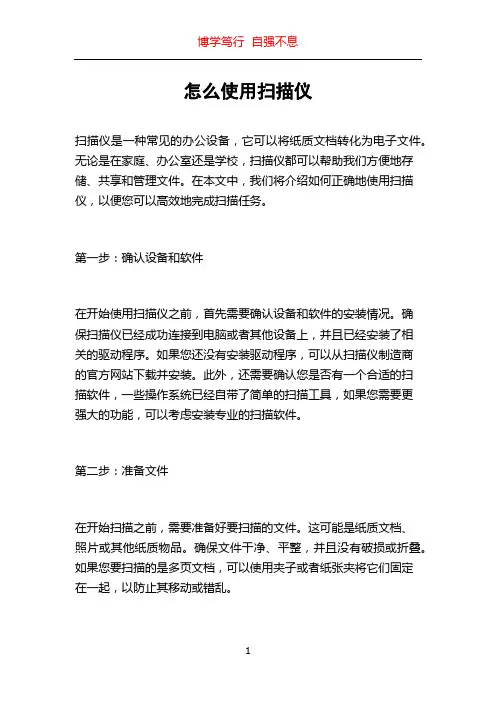 博学笃行 自强不息

怎么使用扫描仪

扫描仪是一种常见的办公设备，它可以将纸质文档转化为电子文件。无论是在家庭、办公室还是学校，扫描仪都可以帮助我们方便地存储、共享和管理文件。在本文中，我们将介绍如何正确地使用扫描仪，以便您可以高效地完成扫描任务。

第一步：确认设备和软件

在开始使用扫描仪之前，首先需要确认设备和软件的安装情况。确保扫描仪已经成功连接到电脑或者其他设备上，并且已经安装了相关的驱动程序。如果您还没有安装驱动程序，可以从扫描仪制造商的官方网站下载并安装。此外，还需要确认您是否有一个合适的扫描软件，一些操作系统已经自带了简单的扫描工具，如果您需要更强大的功能，可以考虑安装专业的扫描软件。

第二步：准备文件

在开始扫描之前，需要准备好要扫描的文件。这可能是纸质文档、照片或其他纸质物品。确保文件干净、平整，并且没有破损或折叠。如果您要扫描的是多页文档，可以使用夹子或者纸张夹将它们固定在一起，以防止其移动或错乱。

1